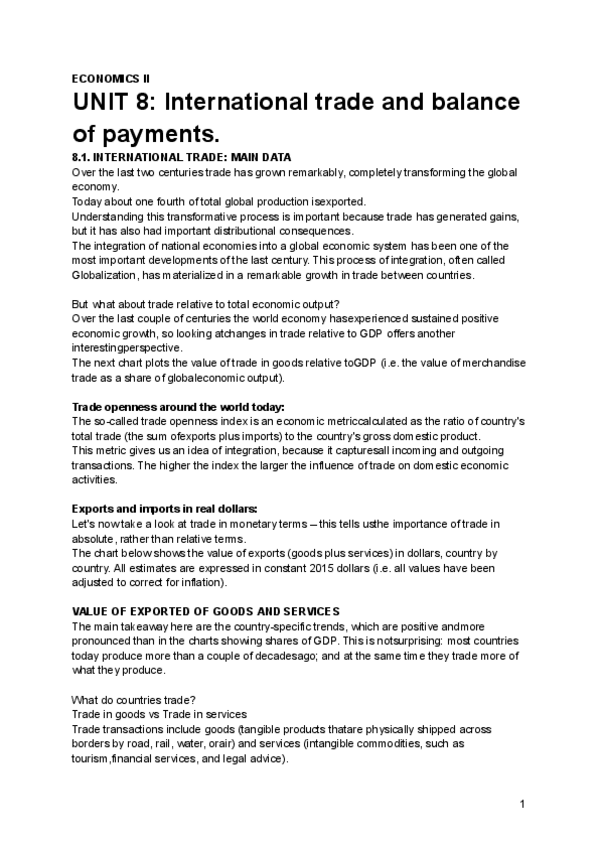 ECONOMICS II

UNIT 8: International trade and balance of payments.

8.1. INTERNATIONAL TRADE: MAIN DATA

Over the last two centuries trade has grown remarkably, completely transforming the global economy.
Today about one fourth of total global production isexported.
Understanding this transformative process is important because trade has generated gains, but it has also had important distributional consequences.
The integration of national economies into a global economic system has been one of the most important developments of the last century. This process of integration, often called Globalization, has materialized in a remarkable growth in trade between countries.

But what about trade relative to total economic output?
Over the last couple of centuries the world economy hasexperienced sustained positive economic growth, so looking atchanges in trade relative to GDP offers another interestingperspective.
The next chart plots the value of trade in goods relative toGDP (i.e. the value of merchandise trade as a share of globaleconomic output).

Trade openness around the world today:
The so-called trade openness index is an economic metriccalculated as the ratio of country's total trade (the sum ofexports plus imports) to the country's gross domestic product.
This metric gives us an idea of integration, because it capturesall incoming and outgoing transactions. The higher the index the larger the influence of trade on domestic economic activities.

Exports and imports in real dollars:
Let's nowtake a look at trade in monetary terms – this tells usthe importance of trade in absolute, rather than relative terms.
The chart below shows the value of exports (goods plus services) in dollars, country by country. All estimates are expressed in constant 2015 dollars (i.e. all values have been adjusted to correct for inflation).

VALUE OF EXPORTED OF GOODS AND SERVICES
The main takeaway here are the country-specific trends, which are positive andmore pronounced than in the charts showing shares of GDP. This is notsurprising: most countries today produce more than a couple of decadesago; and at the same time they trade more of what they produce.

What do countries trade?
Trade in goods vs Trade in services
Trade transactions include goods (tangible products thatare physically shipped across borders by road, rail, water, orair) and services (intangible commodities, such as tourism,financial services, and legal advice).

1